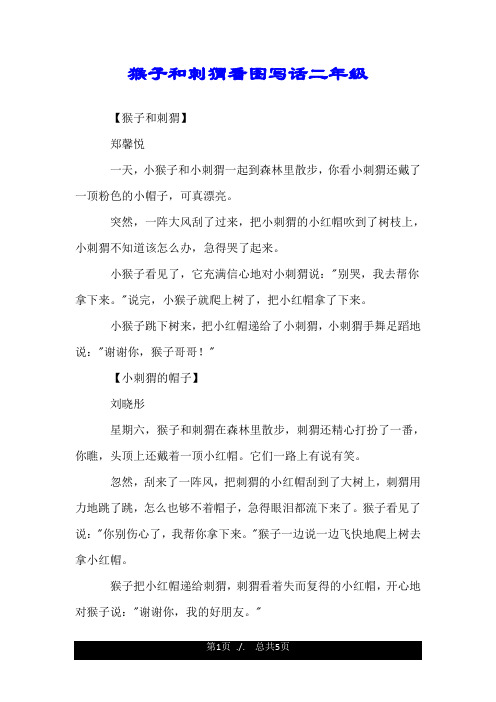 猴子和刺猬看图写话二年级

【猴子和刺猬】

郑馨悦

一天，小猴子和小刺猬一起到森林里散步，你看小刺猬还戴了一顶粉色的小帽子，可真漂亮。

突然，一阵大风刮了过来，把小刺猬的小红帽吹到了树枝上，小刺猬不知道该怎么办，急得哭了起来。

小猴子看见了，它充满信心地对小刺猬说："别哭，我去帮你拿下来。"说完，小猴子就爬上树了，把小红帽拿了下来。

小猴子跳下树来，把小红帽递给了小刺猬，小刺猬手舞足蹈地说："谢谢你，猴子哥哥！"

【小刺猬的帽子】

刘晓彤

星期六，猴子和刺猬在森林里散步，刺猬还精心打扮了一番，你瞧，头顶上还戴着一顶小红帽。它们一路上有说有笑。

忽然，刮来了一阵风，把刺猬的小红帽刮到了大树上，刺猬用力地跳了跳，怎么也够不着帽子，急得眼泪都流下来了。猴子看见了说："你别伤心了，我帮你拿下来。"猴子一边说一边飞快地爬上树去拿小红帽。

猴子把小红帽递给刺猬，刺猬看着失而复得的小红帽，开心地对猴子说："谢谢你，我的好朋友。"

第1页 ./. 总共5页